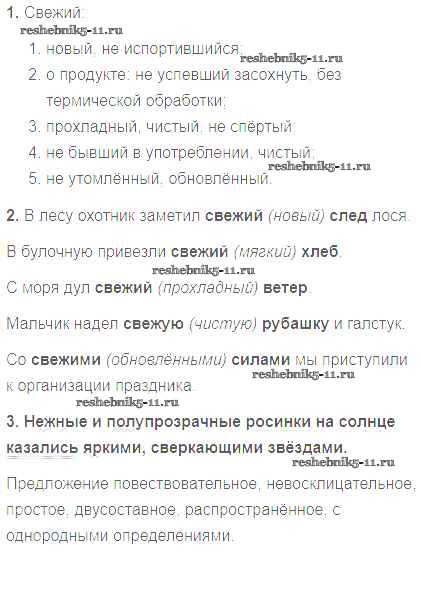 1. Свежий:
reshebnik5-11.ru

1. новый, не испортившийся;
reshebnik5-11.ru
2. о продукте: не успевший засохнуть, без термической обработки;
3. прохладный, чистый, не спёртый;
4. не бывший в употреблении, чистый;
reshebnik5-11.ru
5. не утомлённый, обновлённый.

2. В лесу охотник заметил свежий (новый) след лося.

В булочную привезли свежий (мягкий) хлеб.
reshebnik5-11.ru
С моря дул свежий (прохладный) ветер.

Мальчик надел свежую (чистую) рубашку и галстук.

Со свежими (обновлёнными) силами мы приступили к организации праздника.
reshebnik5-11.ru
reshebnik5-11.ru
3. Нежные и полупрозрачные росинки на солнце казались яркими, сверкающими звёздами.
reshebnik5-11.ru
Предложение повествовательное, невосклицательное, простое, двусоставное, распространённое, с однородными определениями.